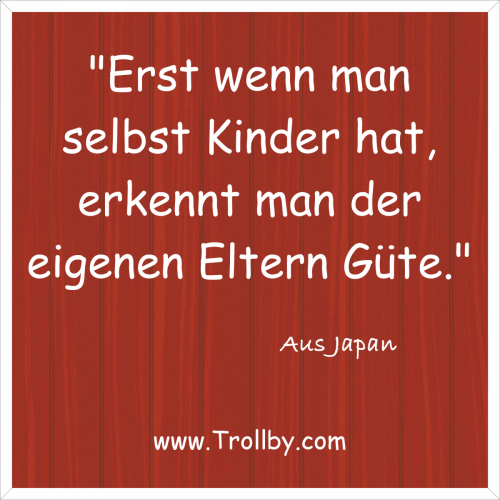 "Erst wenn man selbst Kinder hat, erkennt man der eigenen Eltern Güte."

Aus Japan

www.Trollby.com